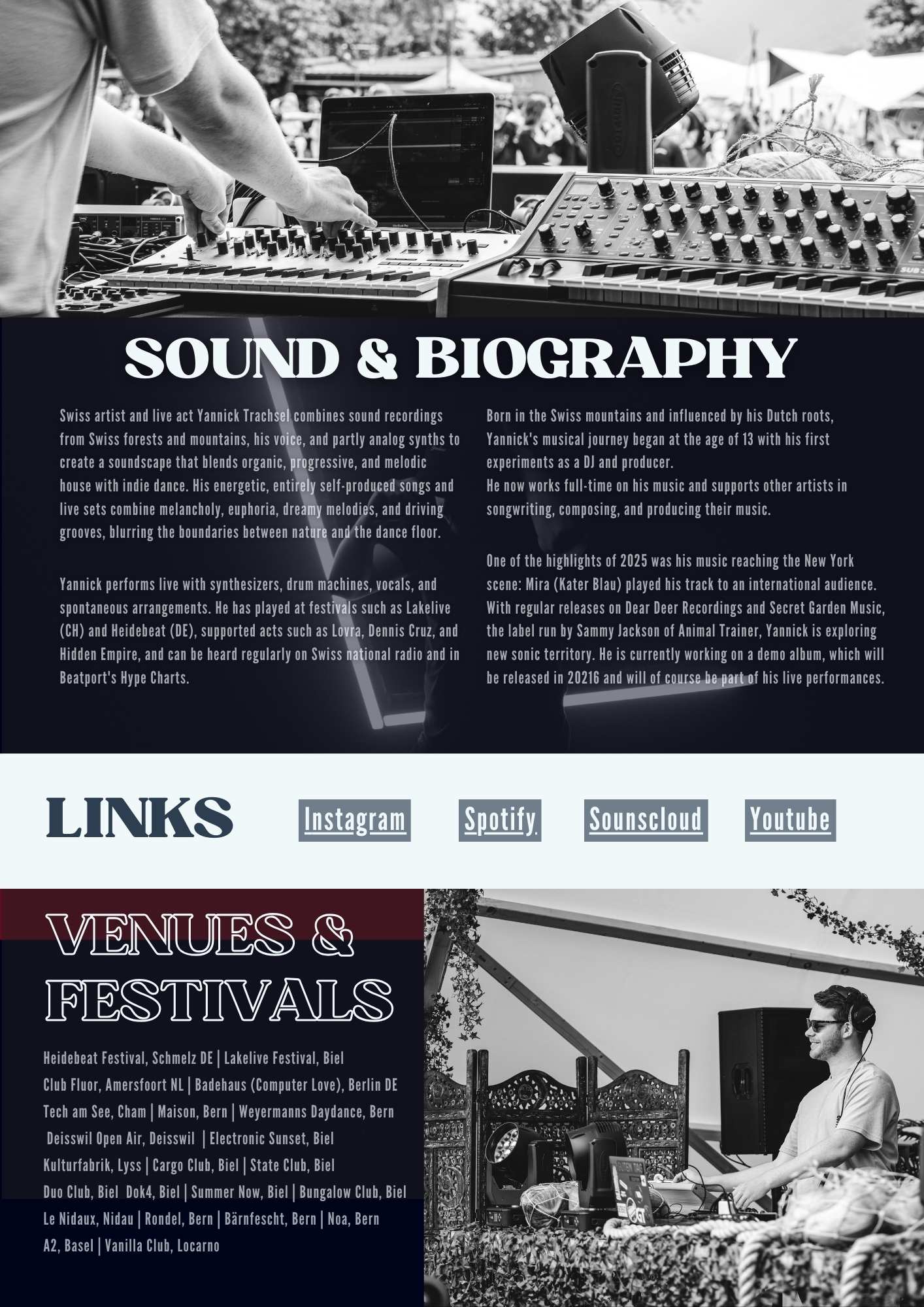 SOUND & BIOGRAPHY

Swiss artist and live act Yannick Trachsel combines sound recordings from Swiss forests and mountains, his voice, and partly analog synths to create a soundscape that blends organic, progressive, and melodic house with indie dance. His energetic, entirely self-produced songs and live sets combine melancholy, euphoria, dreamy melodies, and driving grooves, blurring the boundaries between nature and the dance floor.

Yannick performs live with synthesizers, drum machines, vocals, and spontaneous arrangements. He has played at festivals such as Lakelive (CH) and Heidebeat (DE), supported acts such as Lovra, Dennis Cruz, and Hidden Empire, and can be heard regularly on Swiss national radio and in Beatport's Hype Charts.

Born in the Swiss mountains and influenced by his Dutch roots, Yannick's musical journey began at the age of 13 with his first experiments as a DJ and producer.
He now works full-time on his music and supports other artists in songwriting, composing, and producing their music.

One of the highlights of 2025 was his music reaching the New York scene: Mira (Kater Blau) played his track to an international audience. With regular releases on Dear Deer Recordings and Secret Garden Music, the label run by Sammy Jackson of Animal Trainer, Yannick is exploring new sonic territory. He is currently working on a demo album, which will be released in 20216 and will of course be part of his live performances.

LINKS

Instagram

Spotify

Sounscloud

Youtube

VENUES & FESTIVALS

Heidebeat Festival, Schmelz DE | Lakelive Festival, Biel
Club Fluor, Amersfoort NL | Badehaus (Computer Love), Berlin DE
Tech am See, Cham | Maison, Bern | Weyermanns Daydance, Bern
Deisswil Open Air, Deisswil | Electronic Sunset, Biel
Kulturfabrik, Lyss | Cargo Club, Biel | State Club, Biel
Duo Club, Biel Dok4, Biel | Summer Now, Biel | Bungalow Club, Biel
Le Nidaux, Nidau | Rondel, Bern | Bärnfescht, Bern | Noa, Bern
A2, Basel | Vanilla Club, Locarno